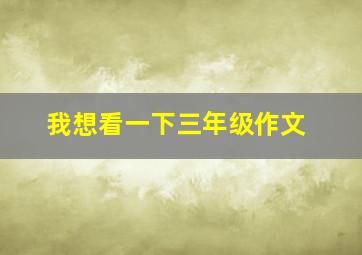 我想看一下三年级作文